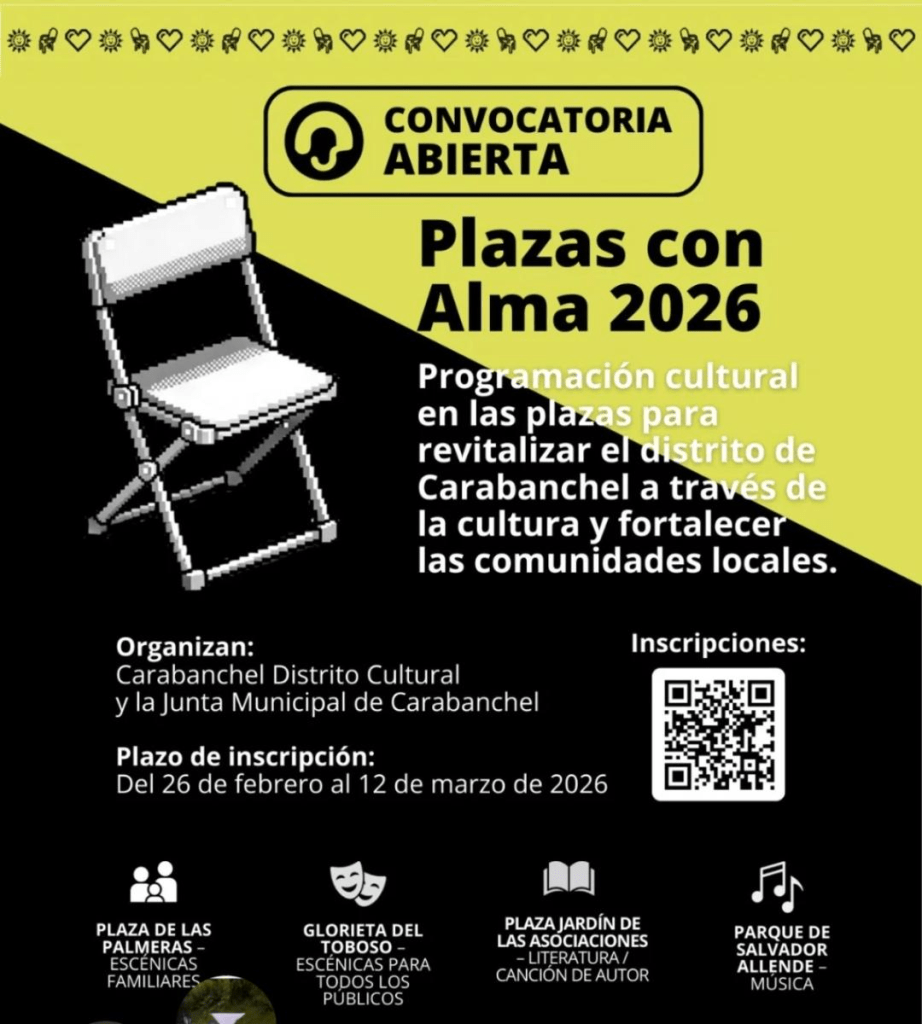 CONVOCATORIA ABIERTA

Plazas con Alma 2026

Programación cultural en las plazas para revitalizar el distrito de Carabanchel a través de la cultura y fortalecer las comunidades locales.

Organizan:
Carabanchel Distrito Cultural
y la Junta Municipal de Carabanchel

Plazo de inscripción:
Del 26 de febrero al 12 de marzo de 2026

Inscripciones:

PLAZA DE LAS PALMERAS – ESCÉNICAS FAMILIARES

GLORIETA DEL TOBOSO – ESCÉNICAS PARA TODOS LOS PÚBLICOS

PLAZA JARDÍN DE LAS ASOCIACIONES – LITERATURA / CANCIÓN DE AUTOR

PARQUE DE SALVADOR ALLENDE – MÚSICA